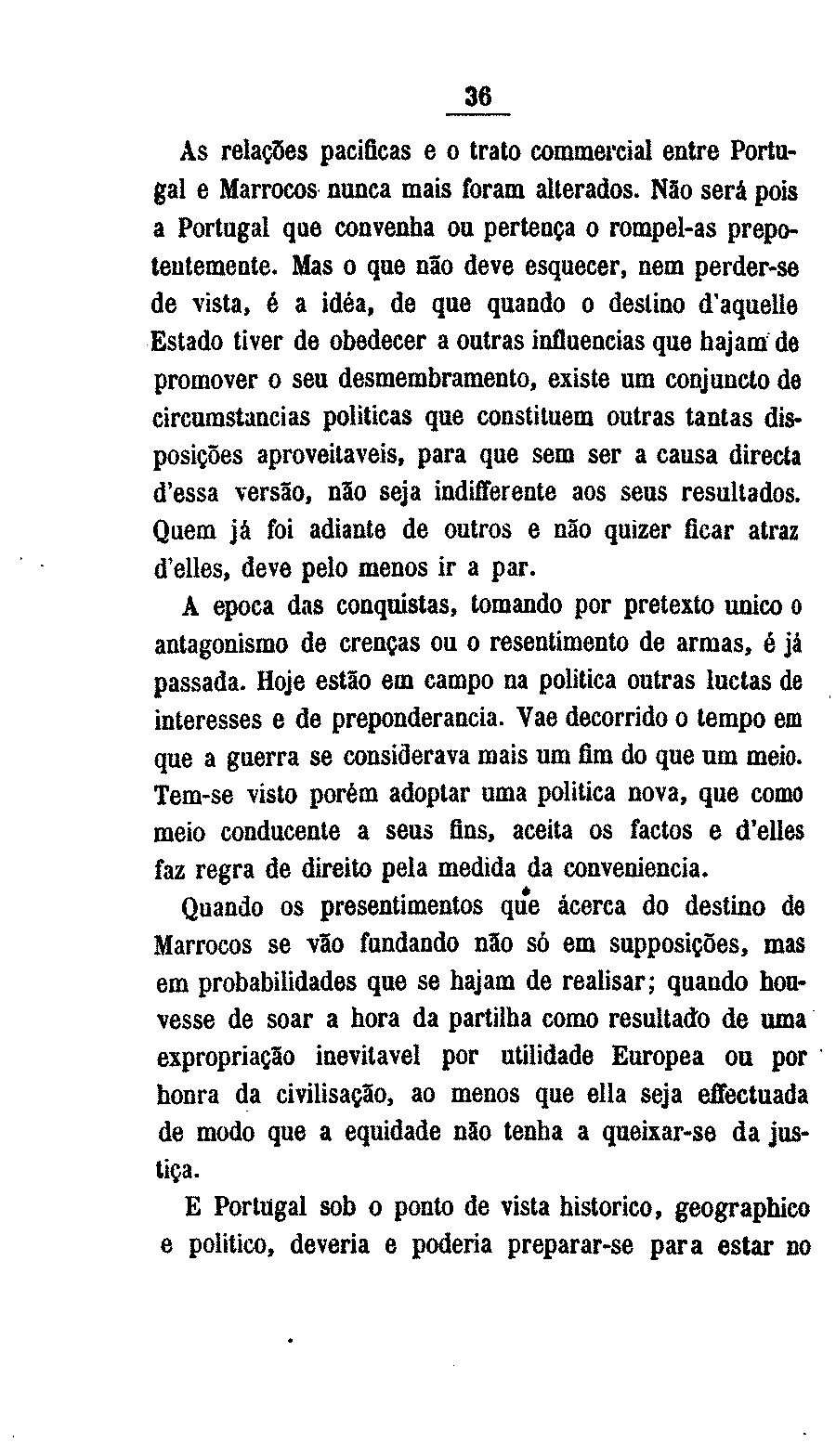 36

As relações pacificas e o trato commercial entre Portugal e Marrocos nunca mais foram alterados. Não será pois a Portugal que convenha ou pertença o rompel-as prepotentemente. Mas o que não deve esquecer, nem perder-se de vista, é a idéa, de que quando o destino d'aquelle Estado tiver de obedecer a outras influencias que hajam de promover o seu desmembramento, existe um conjuncto de circumstancias politicas que constituem outras tantas disposições aproveitaveis, para que sem ser a causa directa d'essa versão, não seja indifferente aos seus resultados. Quem já foi adiante de outros e não quizer ficar atraz d'elles, deve pelo menos ir a par.

A epoca das conquistas, tomando por pretexto unico o antagonismo de crenças ou o resentimento de armas, é já passada. Hoje estão em campo na politica outras luctas de interesses e de preponderancia. Vae decorrido o tempo em que a guerra se considerava mais um fim do que um meio. Tem-se visto porém adoptar uma politica nova, que como meio conducente a seus fins, aceita os factos e d'elles faz regra de direito pela medida da conveniencia.

Quando os presentimentos que ácerca do destino de Marrocos se vão fundando não só em supposições, mas em probabilidades que se hajam de realisar; quando houvesse de soar a hora da partilha como resultado de uma expropriação inevitavel por utilidade Europea ou por honra da civilisação, ao menos que ella seja effectuada de modo que a equidade não tenha a queixar-se da justiça.

E Portugal sob o ponto de vista historico, geographico e politico, deveria e poderia preparar-se para estar no